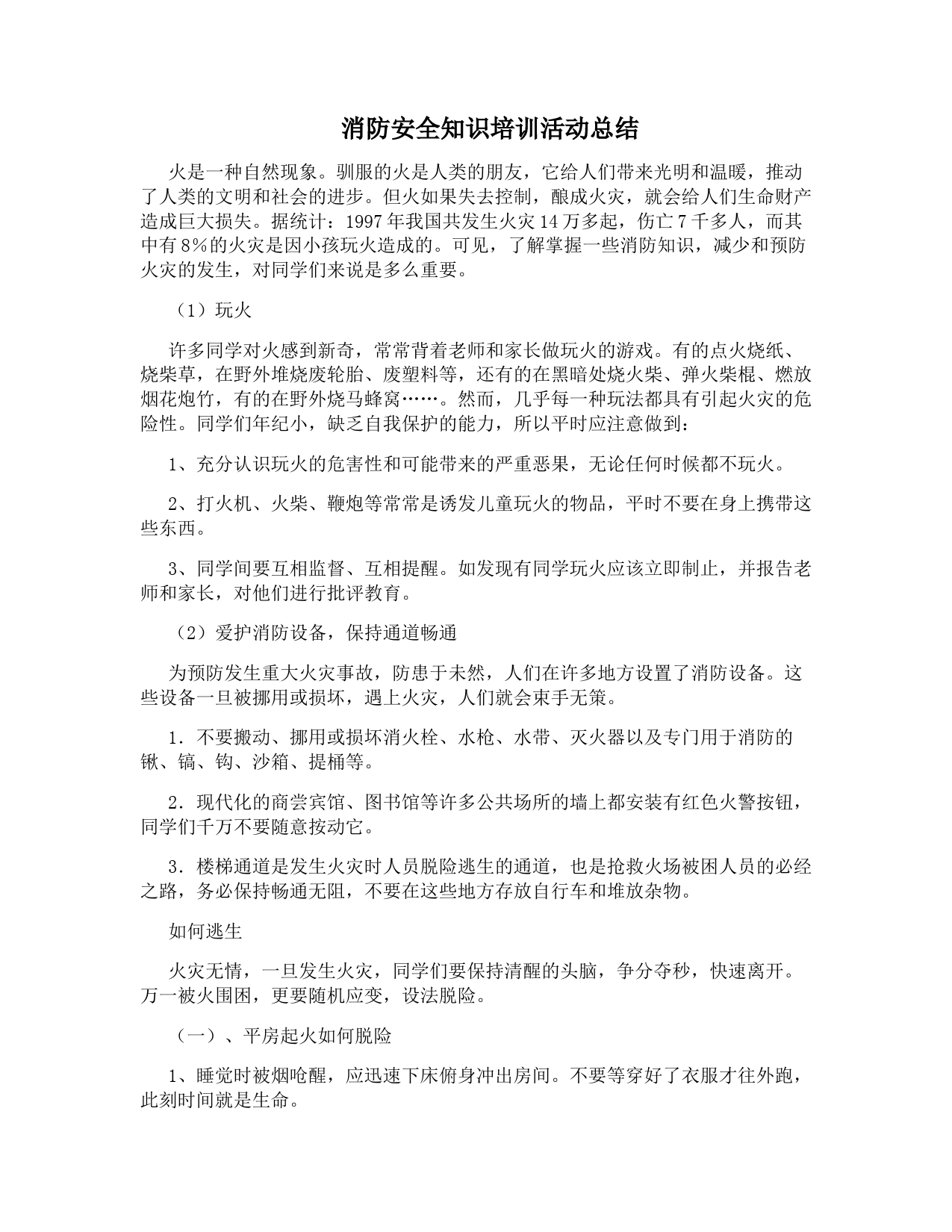 消防安全知识培训活动总结

火是一种自然现象。驯服的火是人类的朋友，它给人们带来光明和温暖，推动了人类的文明和社会的进步。但火如果失去控制，酿成火灾，就会给人们生命财产造成巨大损失。据统计：1997年我国共发生火灾14万多起，伤亡7千多人，而其中有8%的火灾是因小孩玩火造成的。可见，了解掌握一些消防知识，减少和预防火灾的发生，对同学们来说是多么重要。

（1）玩火

许多同学对火感到新奇，常常背着老师和家长做玩火的游戏。有的点火烧纸、烧柴草，在野外堆烧废轮胎、废塑料等，还有的在黑暗处烧火柴、弹火柴棍、燃放烟花炮竹，有的在野外烧马蜂窝……。然而，几乎每一种玩法都具有引起火灾的危险性。同学们年纪小，缺乏自我保护的能力，所以平时应注意做到：

1、充分认识玩火的危害性和可能带来的严重恶果，无论任何时候都不玩火。

2、打火机、火柴、鞭炮等常常是诱发儿童玩火的物品，平时不要在身上携带这些东西。

3、同学间要互相监督、互相提醒。如发现有同学玩火应该立即制止，并报告老师和家长，对他们进行批评教育。

（2）爱护消防设备，保持通道畅通

为预防发生重大火灾事故，防患于未然，人们在许多地方设置了消防设备。这些设备一旦被挪用或损坏，遇上火灾，人们就会束手无策。

1．不要搬动、挪用或损坏消火栓、水枪、水带、灭火器以及专门用于消防的锹、镐、钩、沙箱、提桶等。

2．现代化的商尝宾馆、图书馆等许多公共场所的墙上都安装有红色火警按钮，同学们千万不要随意按动它。

3．楼梯通道是发生火灾时人员脱险逃生的通道，也是抢救火场被困人员的必经之路，务必保持畅通无阻，不要在这些地方存放自行车和堆放杂物。

如何逃生

火灾无情，一旦发生火灾，同学们要保持清醒的头脑，争分夺秒，快速离开。万一被火围困，更要随机应变，设法脱险。

（一）、平房起火如何脱险

1、睡觉时被烟呛醒，应迅速下床俯身冲出房间。不要等穿好了衣服才往外跑，此刻时间就是生命。